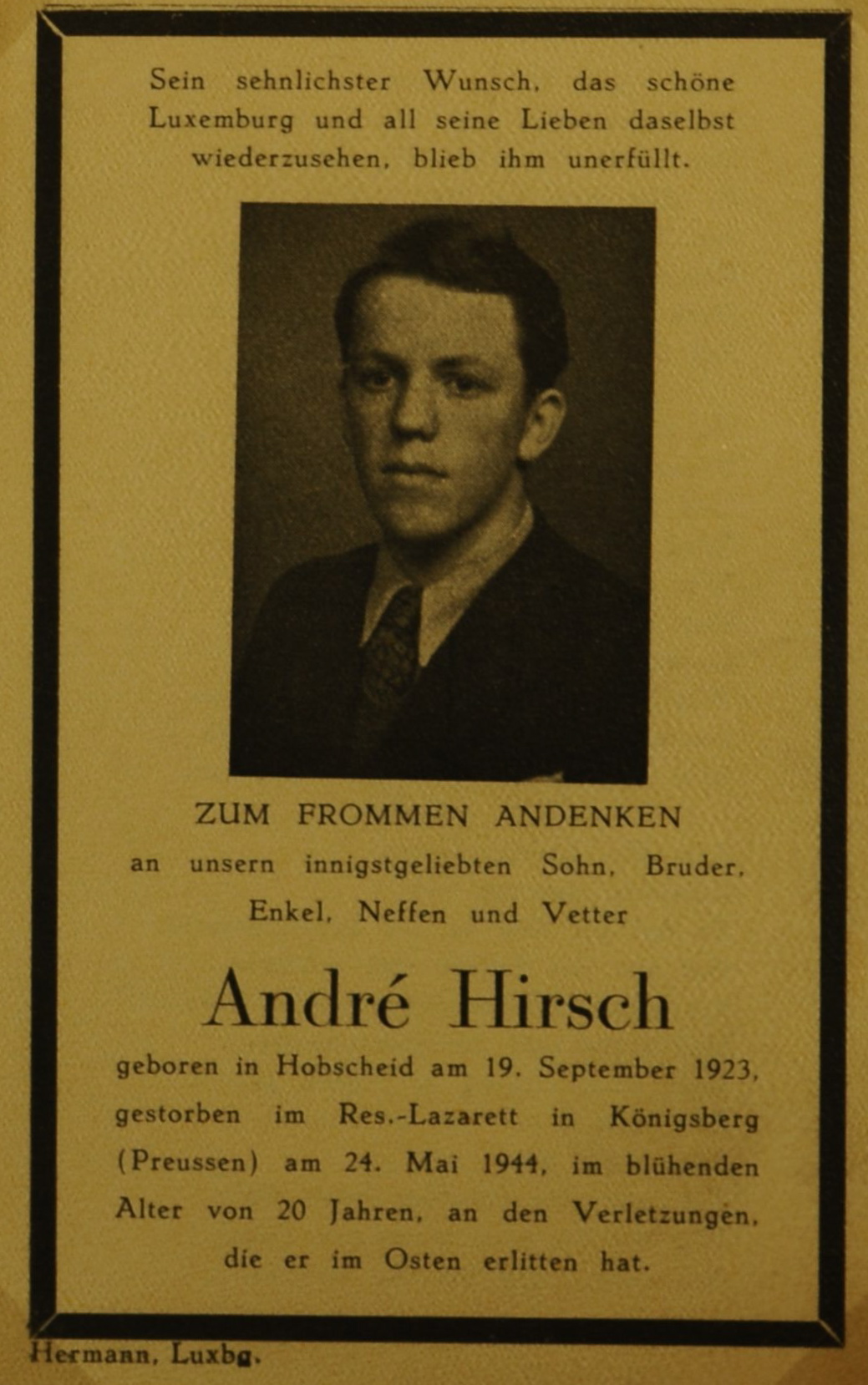 Sein sehnlichster Wunsch, das schöne Luxemburg und all seine Lieben daselbst wiederzusehen, blieb ihm unerfüllt.

ZUM FROMMEN ANDENKEN

an unsern innigstgeliebten Sohn, Bruder, Enkel, Neffen und Vetter

André Hirsch

geboren in Hobscheid am 19. September 1923, gestorben im Res.-Lazarett in Königsberg (Preussen) am 24. Mai 1944, im blühenden Alter von 20 Jahren, an den Verletzungen, die er im Osten erlitten hat.

Hermann, Luxbg.